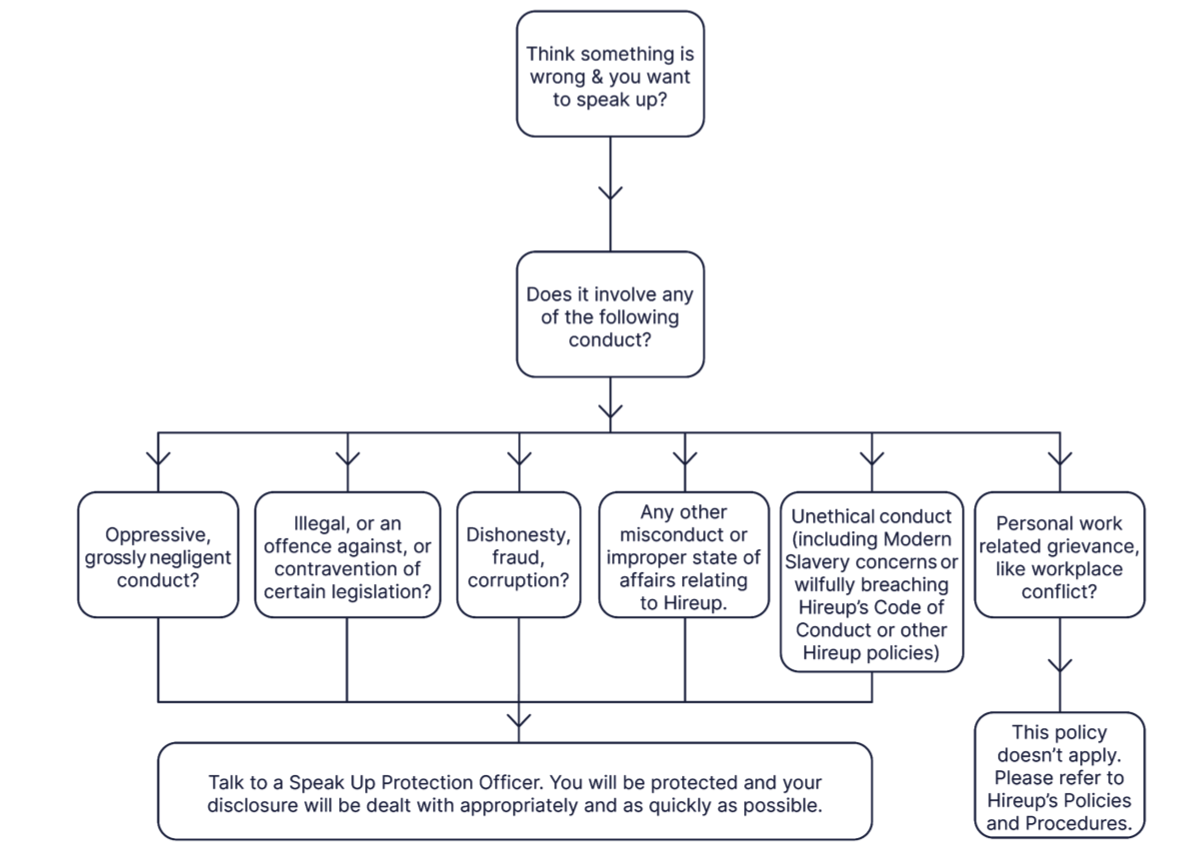 Think something is wrong & you want to speak up?

Does it involve any of the following conduct?

Oppressive, grossly negligent conduct?

Illegal, or an offence against, or contravention of certain legislation?

Dishonesty, fraud, corruption?

Any other misconduct or improper state of affairs relating to Hireup.

Unethical conduct (including Modern Slavery concerns or wilfully breaching Hireup's Code of Conduct or other Hireup policies)

Personal work related grievance, like workplace conflict?

Talk to a Speak Up Protection Officer. You will be protected and your disclosure will be dealt with appropriately and as quickly as possible.

This policy doesn't apply. Please refer to Hireup's Policies and Procedures.